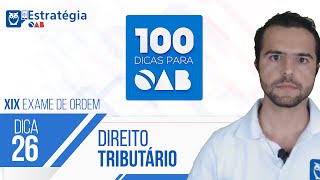 Estratégia
OAB

100
DICAS PARA
OAB

XIX EXAME DE ORDEM

DICA
26

DIREITO
TRIBUTÁRIO